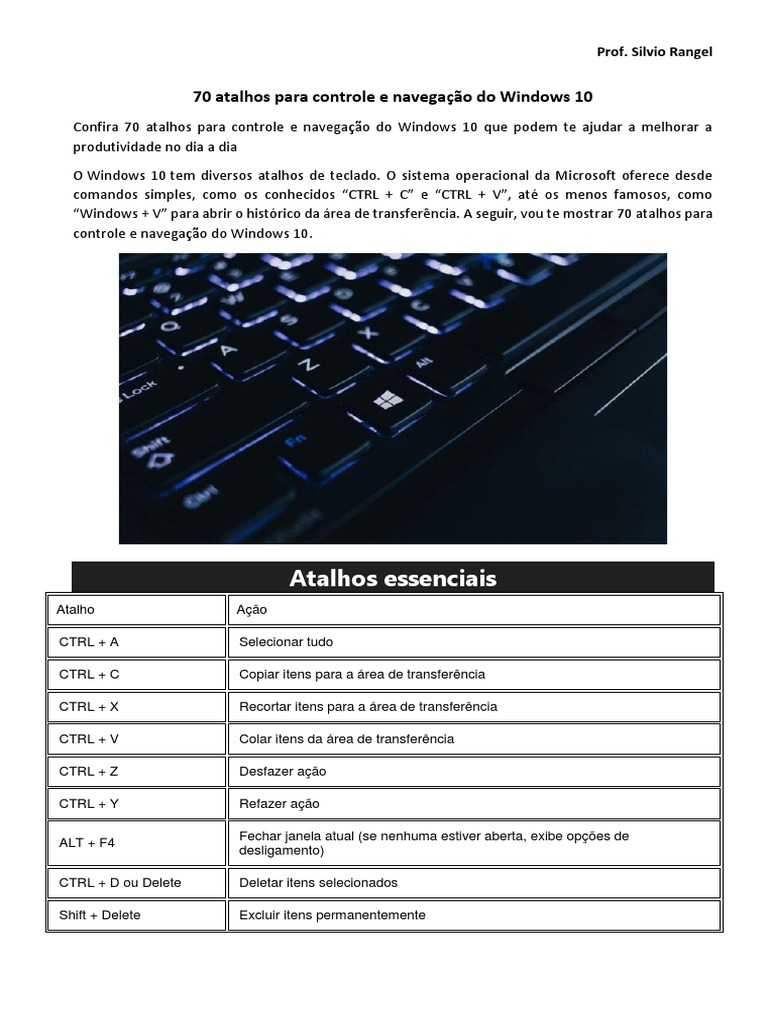 Prof. Silvio Rangel

70 atalhos para controle e navegação do Windows 10

Confira 70 atalhos para controle e navegação do Windows 10 que podem te ajudar a melhorar a produtividade no dia a dia

O Windows 10 tem diversos atalhos de teclado. O sistema operacional da Microsoft oferece desde comandos simples, como os conhecidos "CTRL + C" e "CTRL + V", até os menos famosos, como "Windows + V" para abrir o histórico da área de transferência. A seguir, vou te mostrar 70 atalhos para controle e navegação do Windows 10.

Lock
Shift
Ctrl
Fn
Alt
A
Z
X

Atalhos essenciais

| Atalho | Ação |
|---|---|
| CTRL + A | Selecionar tudo |
| CTRL + C | Copiar itens para a área de transferência |
| CTRL + X | Recortar itens para a área de transferência |
| CTRL + V | Colar itens da área de transferência |
| CTRL + Z | Desfazer ação |
| CTRL + Y | Refazer ação |
| ALT + F4 | Fechar janela atual (se nenhuma estiver aberta, exibe opções de desligamento) |
| CTRL + D ou Delete | Deletar itens selecionados |
| Shift + Delete | Excluir itens permanentemente |